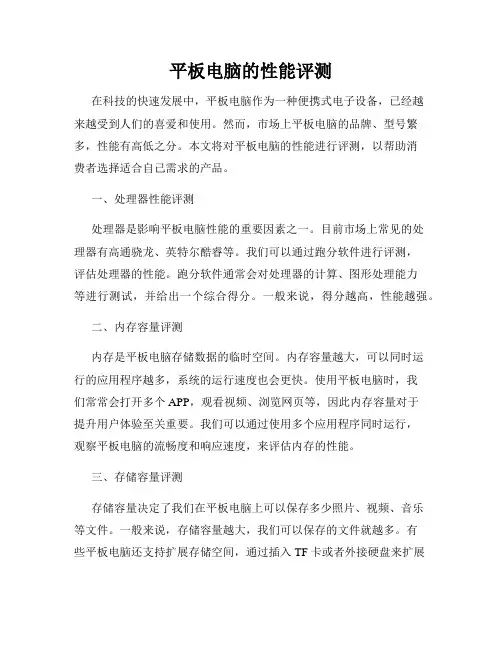 平板电脑的性能评测

在科技的快速发展中，平板电脑作为一种便携式电子设备，已经越来越受到人们的喜爱和使用。然而，市场上平板电脑的品牌、型号繁多，性能有高低之分。本文将对平板电脑的性能进行评测，以帮助消费者选择适合自己需求的产品。

一、处理器性能评测

处理器是影响平板电脑性能的重要因素之一。目前市场上常见的处理器有高通骁龙、英特尔酷睿等。我们可以通过跑分软件进行评测，评估处理器的性能。跑分软件通常会对处理器的计算、图形处理能力等进行测试，并给出一个综合得分。一般来说，得分越高，性能越强。

二、内存容量评测

内存是平板电脑存储数据的临时空间。内存容量越大，可以同时运行的应用程序越多，系统的运行速度也会更快。使用平板电脑时，我们常常会打开多个 APP，观看视频、浏览网页等，因此内存容量对于提升用户体验至关重要。我们可以通过使用多个应用程序同时运行，观察平板电脑的流畅度和响应速度，来评估内存的性能。

三、存储容量评测

存储容量决定了我们在平板电脑上可以保存多少照片、视频、音乐等文件。一般来说，存储容量越大，我们可以保存的文件就越多。有些平板电脑还支持扩展存储空间，通过插入 TF 卡或者外接硬盘来扩展